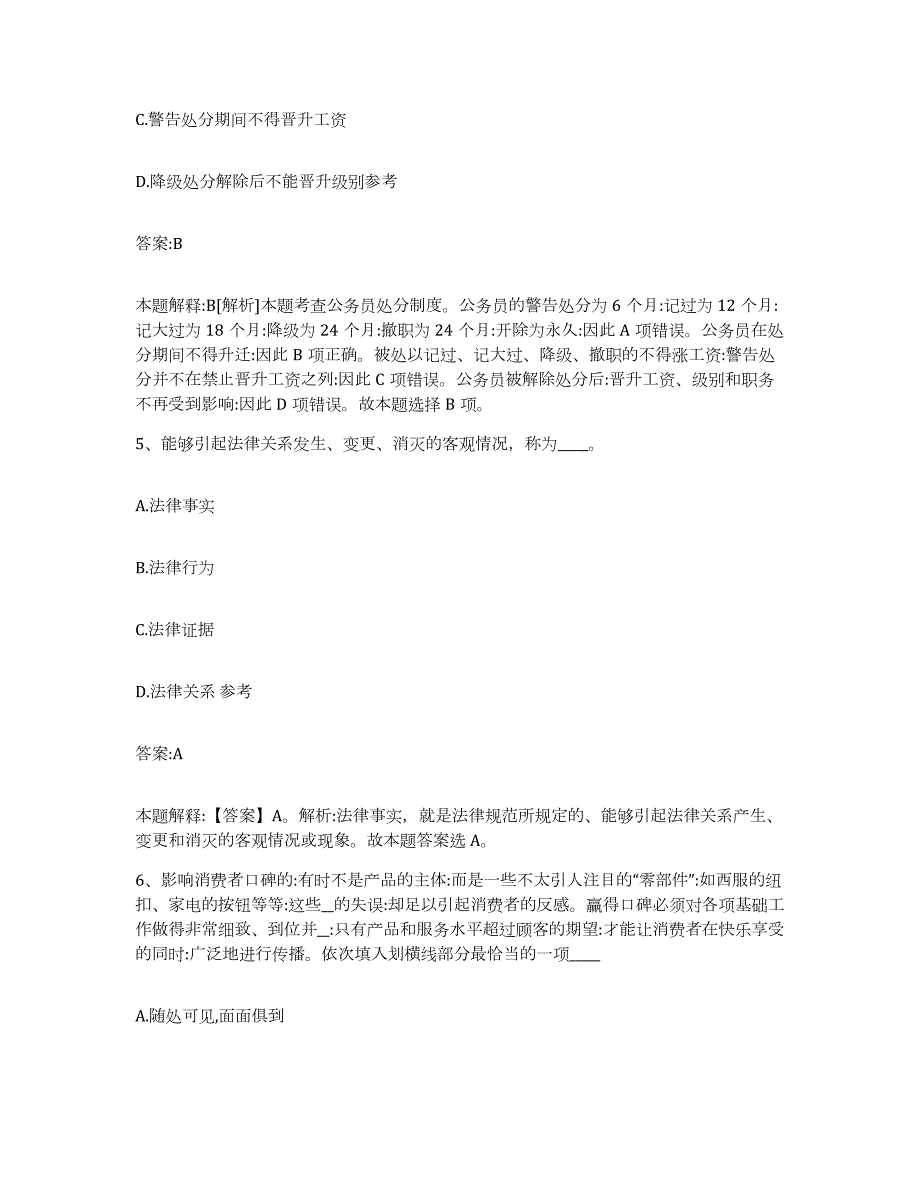 C.警告处分期间不得晋升工资

D.降级处分解除后不能晋升级别参考

答案:B

本题解释:B[解析]本题考查公务员处分制度。公务员的警告处分为 6 个月:记过为 12 个月:记大过为 18 个月:降级为 24 个月:撤职为 24 个月:开除为永久:因此 A 项错误。公务员在处分期间不得升迁:因此 B 项正确。被处以记过、记大过、降级、撤职的不得涨工资:警告处分并不在禁止晋升工资之列:因此 C 项错误。公务员被解除处分后:晋升工资、级别和职务不再受到影响:因此 D 项错误。故本题选择 B 项。

5、能够引起法律关系发生、变更、消灭的客观情况，称为____。

A.法律事实

B.法律行为

C.法律证据

D.法律关系 参考

答案:A

本题解释:【答案】A。解析:法律事实，就是法律规范所规定的、能够引起法律关系产生、变更和消灭的客观情况或现象。故本题答案选 A。

6、影响消费者口碑的:有时不是产品的主体:而是一些不太引人注目的“零部件”:如西服的纽扣、家电的按钮等等:这些__的失误:却足以引起消费者的反感。赢得口碑必须对各项基础工作做得非常细致、到位并__:只有产品和服务水平超过顾客的期望:才能让消费者在快乐享受的同时:广泛地进行传播。依次填入划横线部分最恰当的一项____

A.随处可见,面面俱到